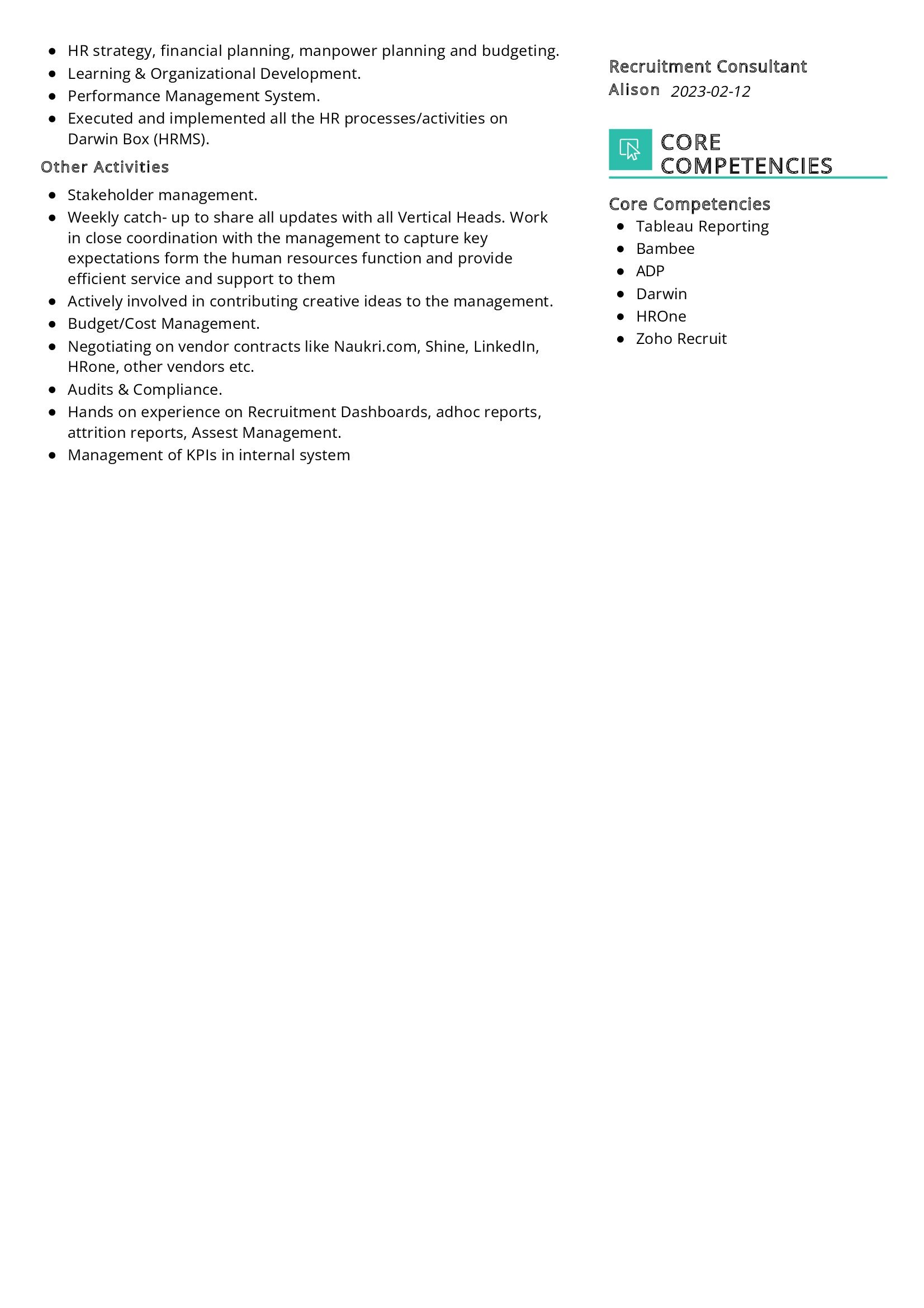 - HR strategy, financial planning, manpower planning and budgeting.
- Learning & Organizational Development.
- Performance Management System.
- Executed and implemented all the HR processes/activities on Darwin Box (HRMS).

Other Activities

- Stakeholder management.
- Weekly catch- up to share all updates with all Vertical Heads. Work in close coordination with the management to capture key expectations form the human resources function and provide efficient service and support to them
- Actively involved in contributing creative ideas to the management.
- Budget/Cost Management.
- Negotiating on vendor contracts like Naukri.com, Shine, LinkedIn, HRone, other vendors etc.
- Audits & Compliance.
- Hands on experience on Recruitment Dashboards, adhoc reports, attrition reports, Assest Management.
- Management of KPIs in internal system

Recruitment Consultant
Alison 2023-02-12

CORE COMPETENCIES

Core Competencies
- Tableau Reporting
- Bambee
- ADP
- Darwin
- HROne
- Zoho Recruit